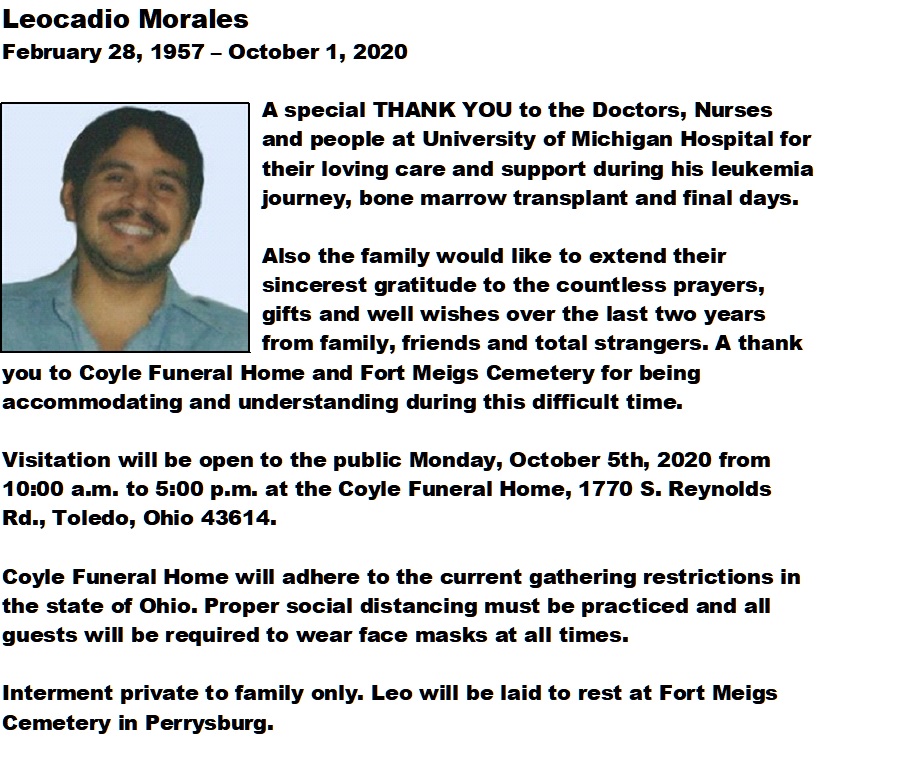 Leocadio Morales
February 28, 1957 – October 1, 2020

A special THANK YOU to the Doctors, Nurses and people at University of Michigan Hospital for their loving care and support during his leukemia journey, bone marrow transplant and final days.

Also the family would like to extend their sincerest gratitude to the countless prayers, gifts and well wishes over the last two years from family, friends and total strangers. A thank you to Coyle Funeral Home and Fort Meigs Cemetery for being accommodating and understanding during this difficult time.

Visitation will be open to the public Monday, October 5th, 2020 from 10:00 a.m. to 5:00 p.m. at the Coyle Funeral Home, 1770 S. Reynolds Rd., Toledo, Ohio 43614.

Coyle Funeral Home will adhere to the current gathering restrictions in the state of Ohio. Proper social distancing must be practiced and all guests will be required to wear face masks at all times.

Interment private to family only. Leo will be laid to rest at Fort Meigs Cemetery in Perrysburg.